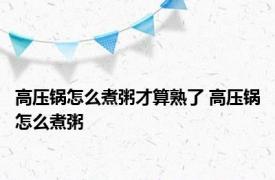 高压锅怎么煮粥才算熟了 高压锅怎么煮粥